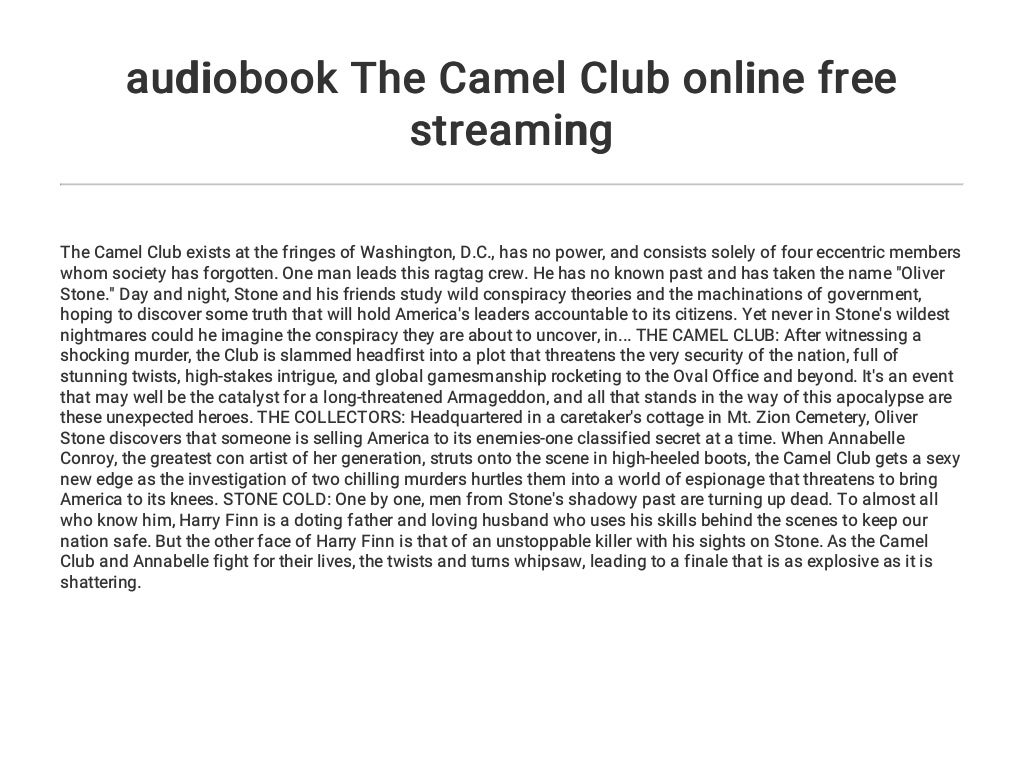 audiobook The Camel Club online free streaming

The Camel Club exists at the fringes of Washington, D.C., has no power, and consists solely of four eccentric members whom society has forgotten. One man leads this ragtag crew. He has no known past and has taken the name "Oliver Stone." Day and night, Stone and his friends study wild conspiracy theories and the machinations of government, hoping to discover some truth that will hold America's leaders accountable to its citizens. Yet never in Stone's wildest nightmares could he imagine the conspiracy they are about to uncover, in... THE CAMEL CLUB: After witnessing a shocking murder, the Club is slammed headfirst into a plot that threatens the very security of the nation, full of stunning twists, high-stakes intrigue, and global gamesmanship rocketing to the Oval Office and beyond. It's an event that may well be the catalyst for a long-threatened Armageddon, and all that stands in the way of this apocalypse are these unexpected heroes. THE COLLECTORS: Headquartered in a caretaker's cottage in Mt. Zion Cemetery, Oliver Stone discovers that someone is selling America to its enemies-one classified secret at a time. When Annabelle Conroy, the greatest con artist of her generation, struts onto the scene in high-heeled boots, the Camel Club gets a sexy new edge as the investigation of two chilling murders hurtles them into a world of espionage that threatens to bring America to its knees. STONE COLD: One by one, men from Stone's shadowy past are turning up dead. To almost all who know him, Harry Finn is a doting father and loving husband who uses his skills behind the scenes to keep our nation safe. But the other face of Harry Finn is that of an unstoppable killer with his sights on Stone. As the Camel Club and Annabelle fight for their lives, the twists and turns whipsaw, leading to a finale that is as explosive as it is shattering.